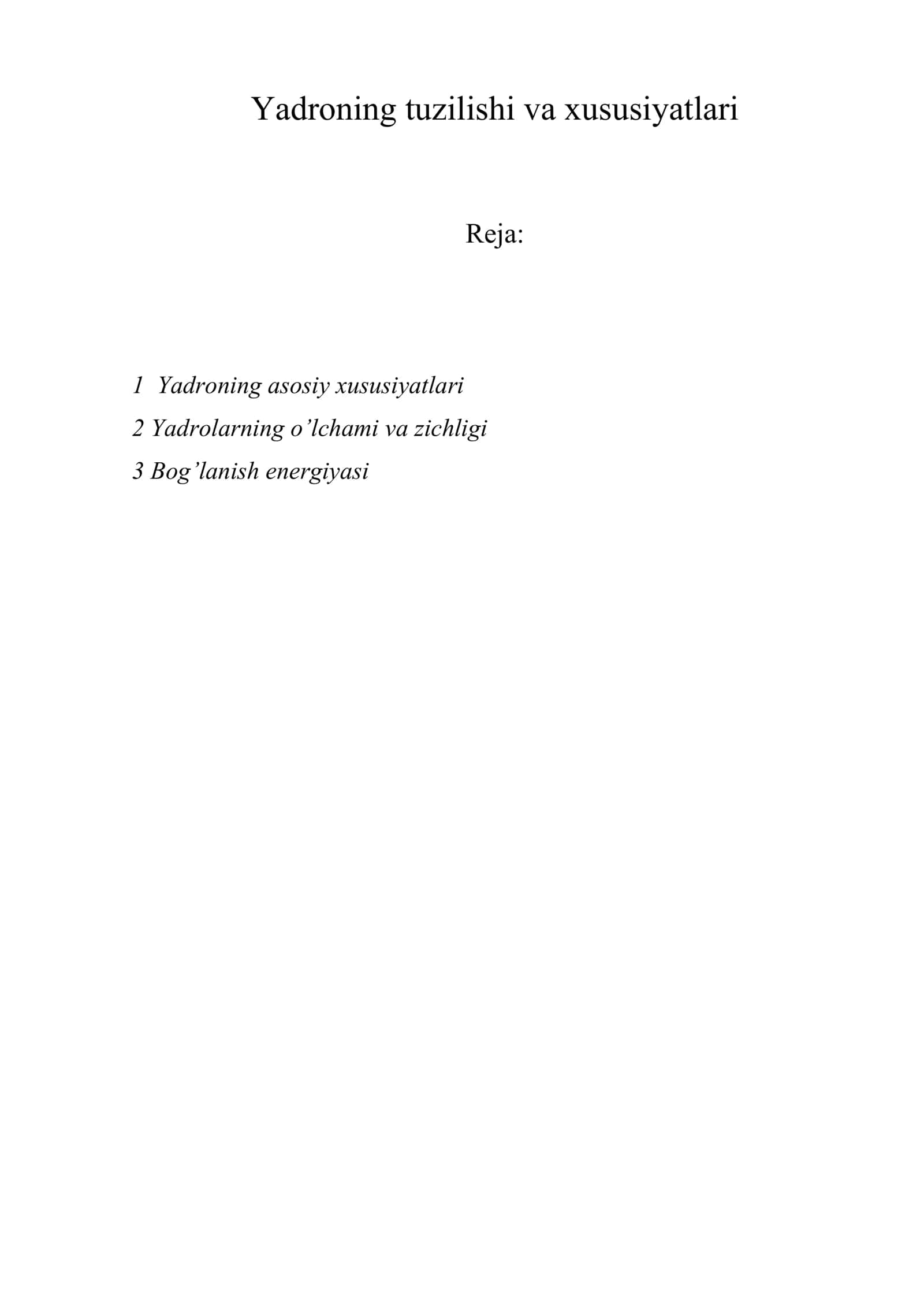 Yadroning tuzilishi va xususiyatlari

Reja:

1 Yadroning asosiy xususiyatlari
2 Yadrolarning o’lchami va zichligi
3 Bog’lanish energiyasi